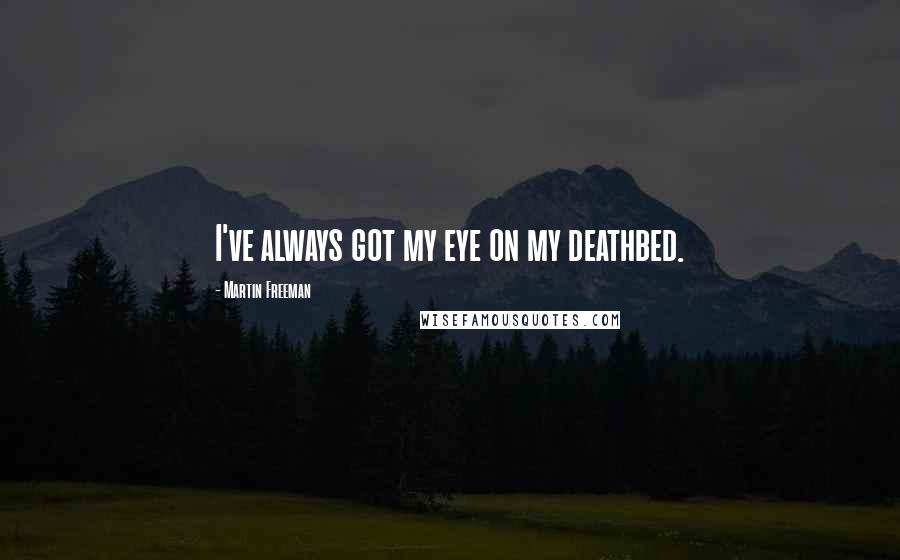 I've always got my eye on my deathbed.

- Martin Freeman

WISEFAMOUSQUOTES.COM